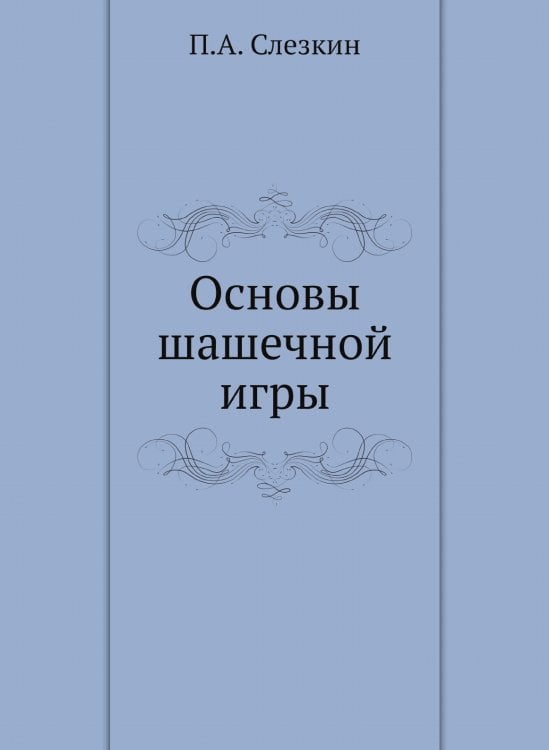 П.А. Слезкин

Основы шашечной игры